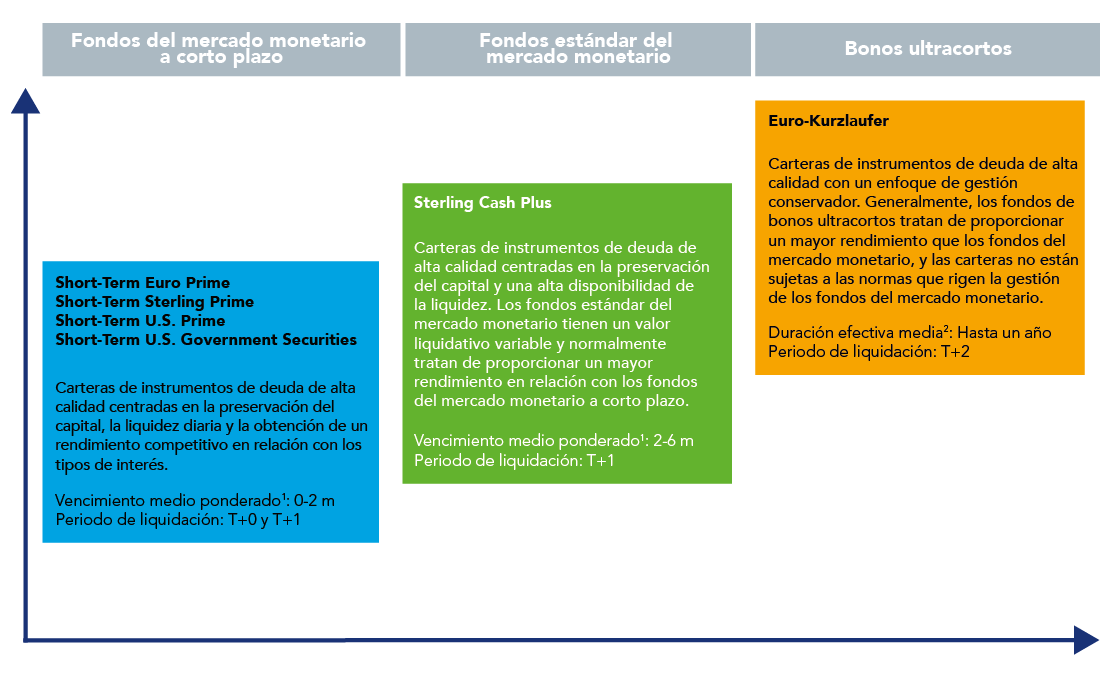 Fondos del mercado monetario a corto plazo

Fondos estándar del mercado monetario

Bonos ultracortos

Short-Term Euro Prime
Short-Term Sterling Prime
Short-Term U.S. Prime
Short-Term U.S. Government Securities

Carteras de instrumentos de deuda de alta calidad centradas en la preservación del capital, la liquidez diaria y la obtención de un rendimiento competitivo en relación con los tipos de interés.

Vencimiento medio ponderado$^1$: 0-2 m
Periodo de liquidación: T+0 y T+1

Sterling Cash Plus

Carteras de instrumentos de deuda de alta calidad centradas en la preservación del capital y una alta disponibilidad de la liquidez. Los fondos estándar del mercado monetario tienen un valor liquidativo variable y normalmente tratan de proporcionar un mayor rendimiento en relación con los fondos del mercado monetario a corto plazo.

Vencimiento medio ponderado$^1$: 2-6 m
Periodo de liquidación: T+1

Euro-Kurzlaufer

Carteras de instrumentos de deuda de alta calidad con un enfoque de gestión conservador. Generalmente, los fondos de bonos ultracortos tratan de proporcionar un mayor rendimiento que los fondos del mercado monetario, y las carteras no están sujetas a las normas que rigen la gestión de los fondos del mercado monetario.

Duración efectiva media$^2$: Hasta un año
Periodo de liquidación: T+2